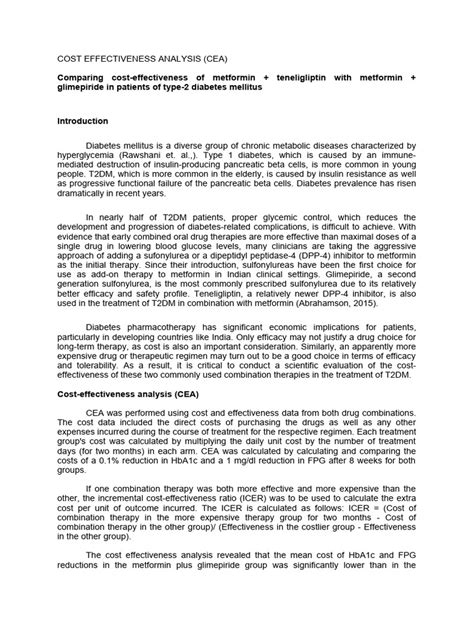 COST EFFECTIVENESS ANALYSIS (CEA)

Comparing cost-effectiveness of metformin + teneligliptin with metformin + glimepiride in patients of type-2 diabetes mellitus

Introduction

Diabetes mellitus is a diverse group of chronic metabolic diseases characterized by hyperglycemia (Rawshani et. al.,). Type 1 diabetes, which is caused by an immune-mediated destruction of insulin-producing pancreatic beta cells, is more common in young people. T2DM, which is more common in the elderly, is caused by insulin resistance as well as progressive functional failure of the pancreatic beta cells. Diabetes prevalence has risen dramatically in recent years.

In nearly half of T2DM patients, proper glycemic control, which reduces the development and progression of diabetes-related complications, is difficult to achieve. With evidence that early combined oral drug therapies are more effective than maximal doses of a single drug in lowering blood glucose levels, many clinicians are taking the aggressive approach of adding a sufonylurea or a dipeptidyl peptidase-4 (DPP-4) inhibitor to metformin as the initial therapy. Since their introduction, sulfonylureas have been the first choice for use as add-on therapy to metformin in Indian clinical settings. Glimepiride, a second generation sulfonylurea, is the most commonly prescribed sulfonylurea due to its relatively better efficacy and safety profile. Teneligliptin, a relatively newer DPP-4 inhibitor, is also used in the treatment of T2DM in combination with metformin (Abrahamson, 2015).

Diabetes pharmacotherapy has significant economic implications for patients, particularly in developing countries like India. Only efficacy may not justify a drug choice for long-term therapy, as cost is also an important consideration. Similarly, an apparently more expensive drug or therapeutic regimen may turn out to be a good choice in terms of efficacy and tolerability. As a result, it is critical to conduct a scientific evaluation of the cost-effectiveness of these two commonly used combination therapies in the treatment of T2DM.

Cost-effectiveness analysis (CEA)

CEA was performed using cost and effectiveness data from both drug combinations. The cost data included the direct costs of purchasing the drugs as well as any other expenses incurred during the course of treatment for the respective regimen. Each treatment group's cost was calculated by multiplying the daily unit cost by the number of treatment days (for two months) in each arm. CEA was calculated by calculating and comparing the costs of a 0.1% reduction in HbA1c and a 1 mg/dl reduction in FPG after 8 weeks for both groups.

If one combination therapy was both more effective and more expensive than the other, the incremental cost-effectiveness ratio (ICER) was to be used to calculate the extra cost per unit of outcome incurred. The ICER is calculated as follows: ICER = (Cost of combination therapy in the more expensive therapy group for two months - Cost of combination therapy in the other group)/ (Effectiveness in the costlier group - Effectiveness in the other group).

The cost effectiveness analysis revealed that the mean cost of HbA1c and FPG reductions in the metformin plus glimepiride group was significantly lower than in the